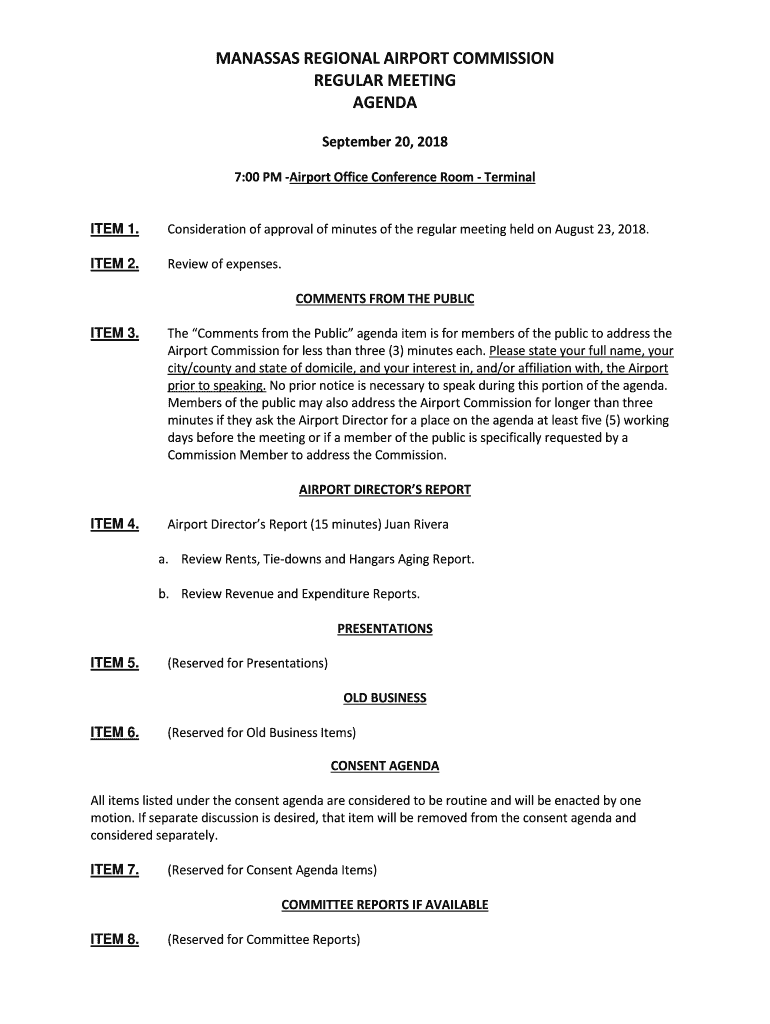 MANASSAS REGIONAL AIRPORT COMMISSION
REGULAR MEETING
AGENDA

September 20, 2018

7:00 PM -Airport Office Conference Room - Terminal

ITEM 1. Consideration of approval of minutes of the regular meeting held on August 23, 2018.

ITEM 2. Review of expenses.

COMMENTS FROM THE PUBLIC

ITEM 3. The "Comments from the Public" agenda item is for members of the public to address the Airport Commission for less than three (3) minutes each. Please state your full name, your city/county and state of domicile, and your interest in, and/or affiliation with, the Airport prior to speaking. No prior notice is necessary to speak during this portion of the agenda. Members of the public may also address the Airport Commission for longer than three minutes if they ask the Airport Director for a place on the agenda at least five (5) working days before the meeting or if a member of the public is specifically requested by a Commission Member to address the Commission.

AIRPORT DIRECTOR'S REPORT

ITEM 4. Airport Director's Report (15 minutes) Juan Rivera

a. Review Rents, Tie-downs and Hangars Aging Report.

b. Review Revenue and Expenditure Reports.

PRESENTATIONS

ITEM 5. (Reserved for Presentations)

OLD BUSINESS

ITEM 6. (Reserved for Old Business Items)

CONSENT AGENDA

All items listed under the consent agenda are considered to be routine and will be enacted by one motion. If separate discussion is desired, that item will be removed from the consent agenda and considered separately.

ITEM 7. (Reserved for Consent Agenda Items)

COMMITTEE REPORTS IF AVAILABLE

ITEM 8. (Reserved for Committee Reports)